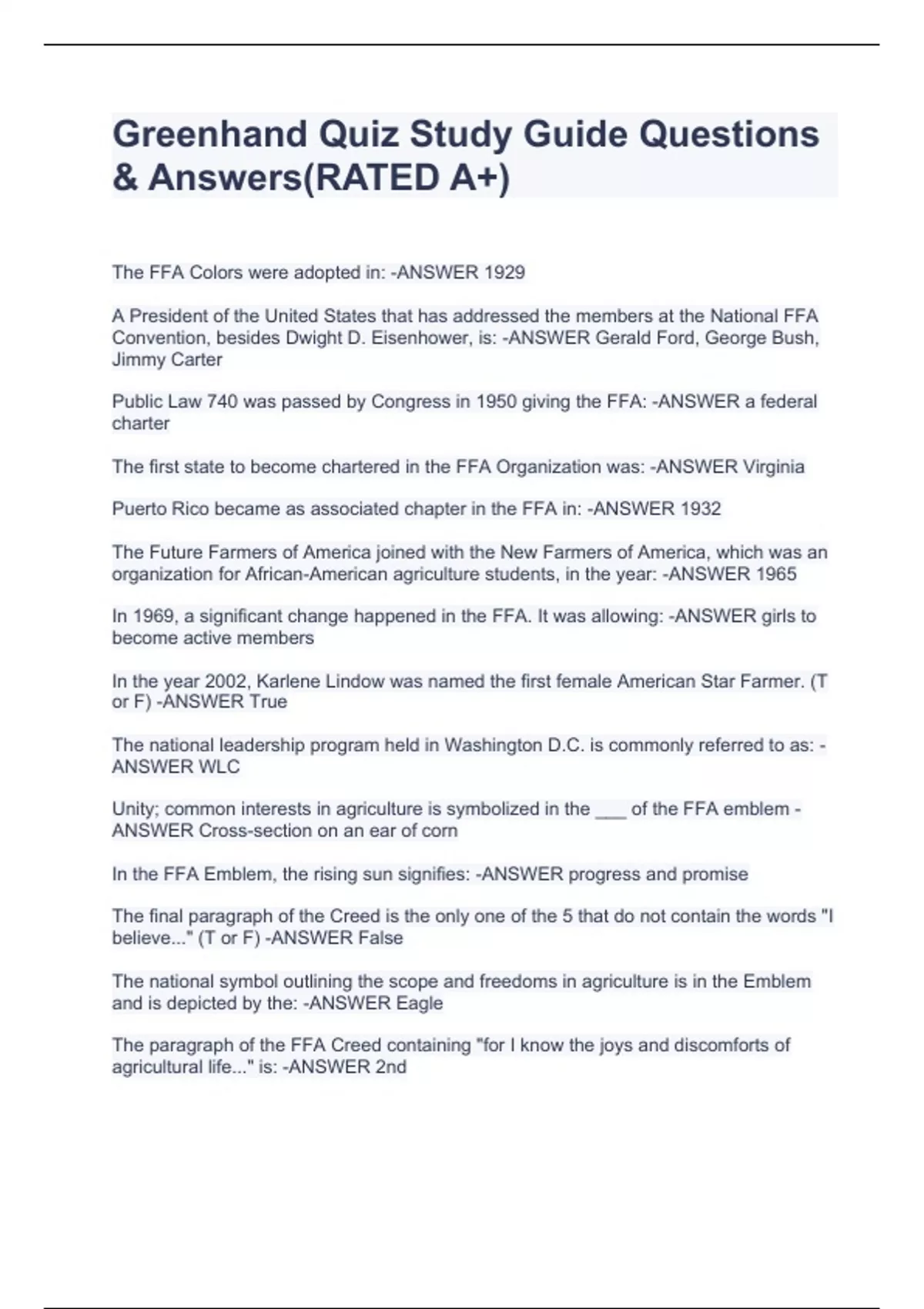 Greenhand Quiz Study Guide Questions & Answers(RATED A+)

The FFA Colors were adopted in: -ANSWER 1929

A President of the United States that has addressed the members at the National FFA Convention, besides Dwight D. Eisenhower, is: -ANSWER Gerald Ford, George Bush, Jimmy Carter

Public Law 740 was passed by Congress in 1950 giving the FFA: -ANSWER a federal charter

The first state to become chartered in the FFA Organization was: -ANSWER Virginia

Puerto Rico became as associated chapter in the FFA in: -ANSWER 1932

The Future Farmers of America joined with the New Farmers of America, which was an organization for African-American agriculture students, in the year: -ANSWER 1965

In 1969, a significant change happened in the FFA. It was allowing: -ANSWER girls to become active members

In the year 2002, Karlene Lindow was named the first female American Star Farmer. (T or F) -ANSWER True

The national leadership program held in Washington D.C. is commonly referred to as: -ANSWER WLC

Unity; common interests in agriculture is symbolized in the ___ of the FFA emblem -ANSWER Cross-section on an ear of corn

In the FFA Emblem, the rising sun signifies: -ANSWER progress and promise

The final paragraph of the Creed is the only one of the 5 that do not contain the words "I believe..." (T or F) -ANSWER False

The national symbol outlining the scope and freedoms in agriculture is in the Emblem and is depicted by the: -ANSWER Eagle

The paragraph of the FFA Creed containing "for I know the joys and discomforts of agricultural life..." is: -ANSWER 2nd